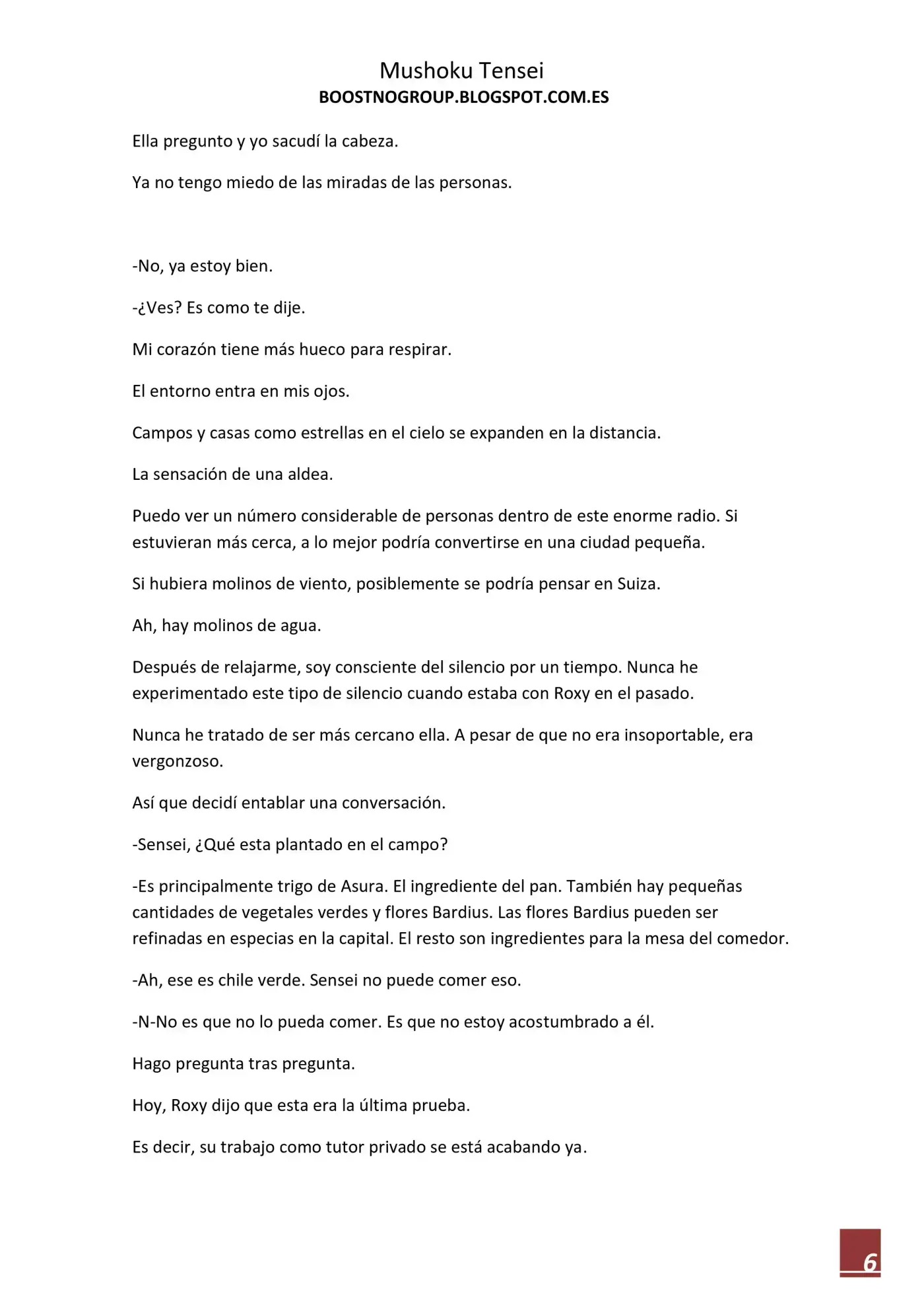 Mushoku Tensei
BOOSTNOGROUP.BLOGSPOT.COM.ES

Ella pregunto y yo sacudí la cabeza.

Ya no tengo miedo de las miradas de las personas.

-No, ya estoy bien.

-¿Ves? Es como te dije.

Mi corazón tiene más hueco para respirar.

El entorno entra en mis ojos.

Campos y casas como estrellas en el cielo se expanden en la distancia.

La sensación de una aldea.

Puedo ver un número considerable de personas dentro de este enorme radio. Si estuvieran más cerca, a lo mejor podría convertirse en una ciudad pequeña.

Si hubiera molinos de viento, posiblemente se podría pensar en Suiza.

Ah, hay molinos de agua.

Después de relajarme, soy consciente del silencio por un tiempo. Nunca he experimentado este tipo de silencio cuando estaba con Roxy en el pasado.

Nunca he tratado de ser más cercano ella. A pesar de que no era insoportable, era vergonzoso.

Así que decidí entablar una conversación.

-Sensei, ¿Qué esta plantado en el campo?

-Es principalmente trigo de Asura. El ingrediente del pan. También hay pequeñas cantidades de vegetales verdes y flores Bardius. Las flores Bardius pueden ser refinadas en especias en la capital. El resto son ingredientes para la mesa del comedor.

-Ah, ese es chile verde. Sensei no puede comer eso.

-N-No es que no lo pueda comer. Es que no estoy acostumbrado a él.

Hago pregunta tras pregunta.

Hoy, Roxy dijo que esta era la última prueba.

Es decir, su trabajo como tutor privado se está acabando ya.

6